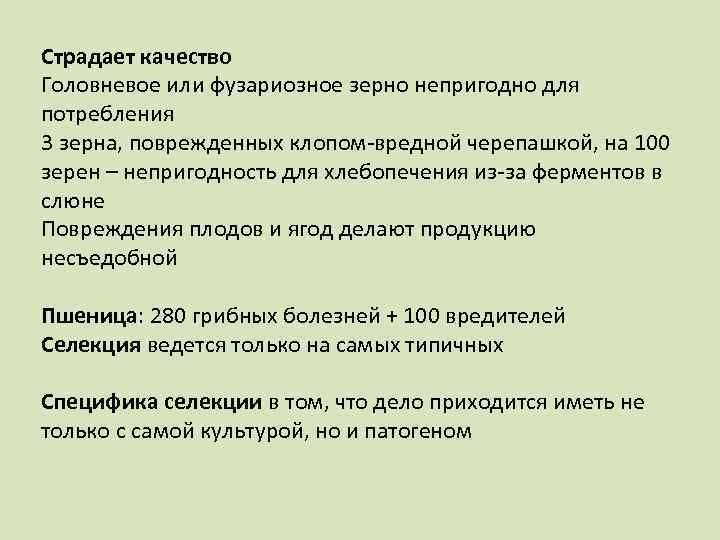 Страдает качество
Головневое или фузариозное зерно непригодно для потребления
3 зерна, поврежденных клопом-вредной черепашкой, на 100 зерен – непригодность для хлебопечения из-за ферментов в слюне
Повреждения плодов и ягод делают продукцию несъедобной

Пшеница: 280 грибных болезней + 100 вредителей
Селекция ведется только на самых типичных

Специфика селекции в том, что дело приходится иметь не только с самой культурой, но и патогеном